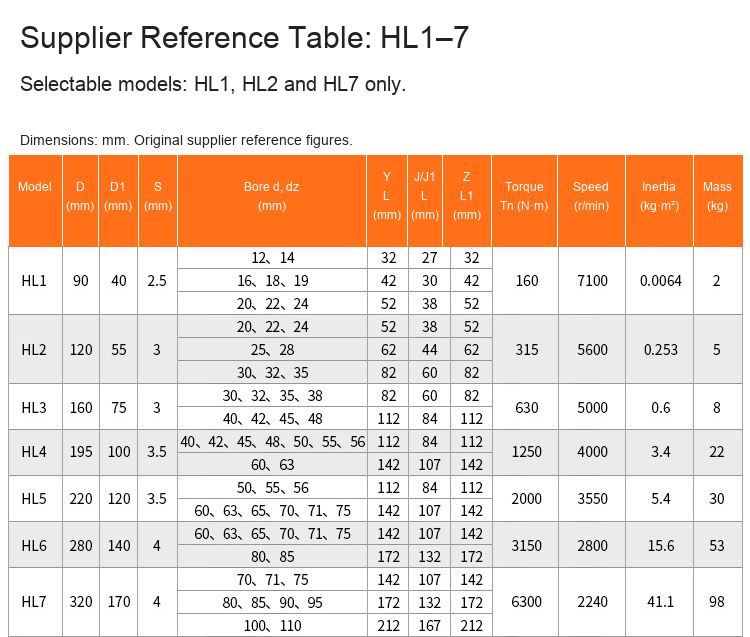 Supplier Reference Table: HL1–7

Selectable models: HL1, HL2 and HL7 only.

Dimensions: mm. Original supplier reference figures.

| Model | D (mm) | D1 (mm) | S (mm) | Bore d, dz (mm) | Y L (mm) | J/J1 L (mm) | Z L1 (mm) | Torque Tn (N·m) | Speed (r/min) | Inertia (kg·m²) | Mass (kg) |
|---|---|---|---|---|---|---|---|---|---|---|---|
| HL1 | 90 | 40 | 2.5 | 12、14 | 32 | 27 | 32 | 160 | 7100 | 0.0064 | 2 |
|  |  |  |  | 16、18、19 | 42 | 30 | 42 |  |  |  |  |
|  |  |  |  | 20、22、24 | 52 | 38 | 52 |  |  |  |  |
| HL2 | 120 | 55 | 3 | 20、22、24 | 52 | 38 | 52 | 315 | 5600 | 0.253 | 5 |
|  |  |  |  | 25、28 | 62 | 44 | 62 |  |  |  |  |
|  |  |  |  | 30、32、35 | 82 | 60 | 82 |  |  |  |  |
| HL3 | 160 | 75 | 3 | 30、32、35、38 | 82 | 60 | 82 | 630 | 5000 | 0.6 | 8 |
|  |  |  |  | 40、42、45、48 | 112 | 84 | 112 |  |  |  |  |
| HL4 | 195 | 100 | 3.5 | 40、42、45、48、50、55、56 | 112 | 84 | 112 | 1250 | 4000 | 3.4 | 22 |
|  |  |  |  | 60、63 | 142 | 107 | 142 |  |  |  |  |
| HL5 | 220 | 120 | 3.5 | 50、55、56 | 112 | 84 | 112 | 2000 | 3550 | 5.4 | 30 |
|  |  |  |  | 60、63、65、70、71、75 | 142 | 107 | 142 |  |  |  |  |
| HL6 | 280 | 140 | 4 | 60、63、65、70、71、75 | 142 | 107 | 142 | 3150 | 2800 | 15.6 | 53 |
|  |  |  |  | 80、85 | 172 | 132 | 172 |  |  |  |  |
| HL7 | 320 | 170 | 4 | 70、71、75 | 142 | 107 | 142 | 6300 | 2240 | 41.1 | 98 |
|  |  |  |  | 80、85、90、95 | 172 | 132 | 172 |  |  |  |  |
|  |  |  |  | 100、110 | 212 | 167 | 212 |  |  |  |  |